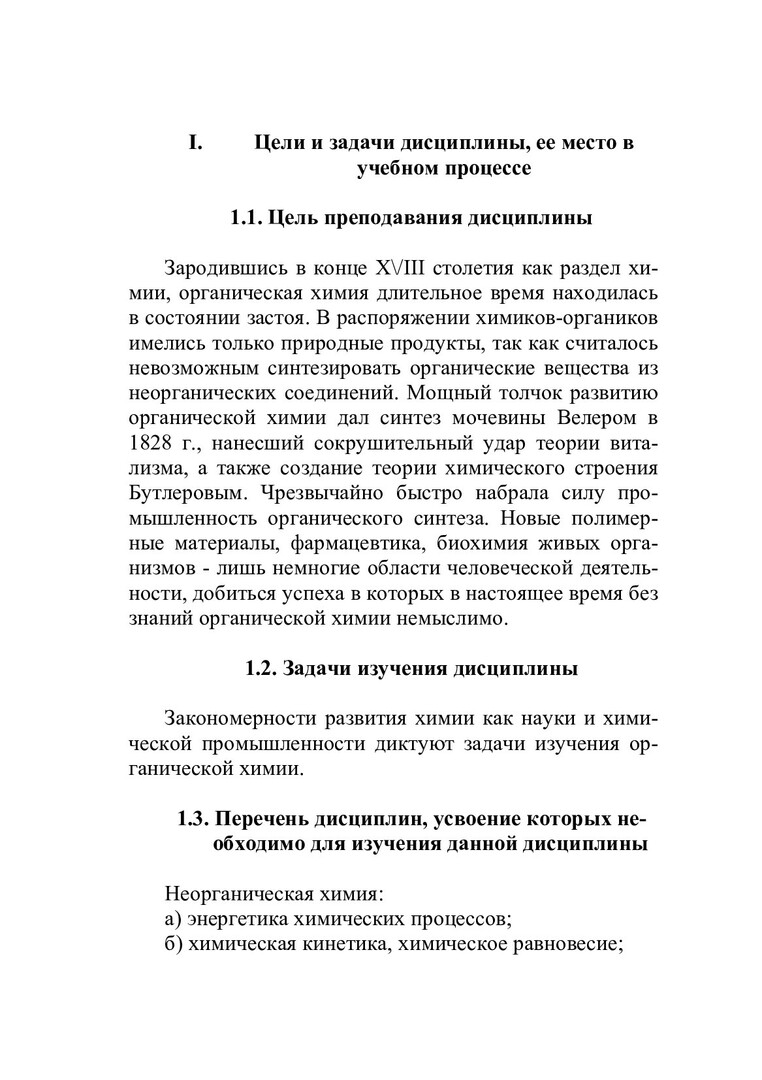 I. Цели и задачи дисциплины, ее место в учебном процессе

1.1. Цель преподавания дисциплины

Зародившись в конце XVIII столетия как раздел химии, органическая химия длительное время находилась в состоянии застоя. В распоряжении химиков-органиков имелись только природные продукты, так как считалось невозможным синтезировать органические вещества из неорганических соединений. Мощный толчок развитию органической химии дал синтез мочевины Велером в 1828 г., нанесший сокрушительный удар теории витализма, а также создание теории химического строения Бутлеровым. Чрезвычайно быстро набрала силу промышленность органического синтеза. Новые полимерные материалы, фармацевтика, биохимия живых организмов - лишь немногие области человеческой деятельности, добиться успеха в которых в настоящее время без знаний органической химии немыслимо.

1.2. Задачи изучения дисциплины

Закономерности развития химии как науки и химической промышленности диктуют задачи изучения органической химии.

1.3. Перечень дисциплин, усвоение которых необходимо для изучения данной дисциплины

Неорганическая химия:
а) энергетика химических процессов;
б) химическая кинетика, химическое равновесие;